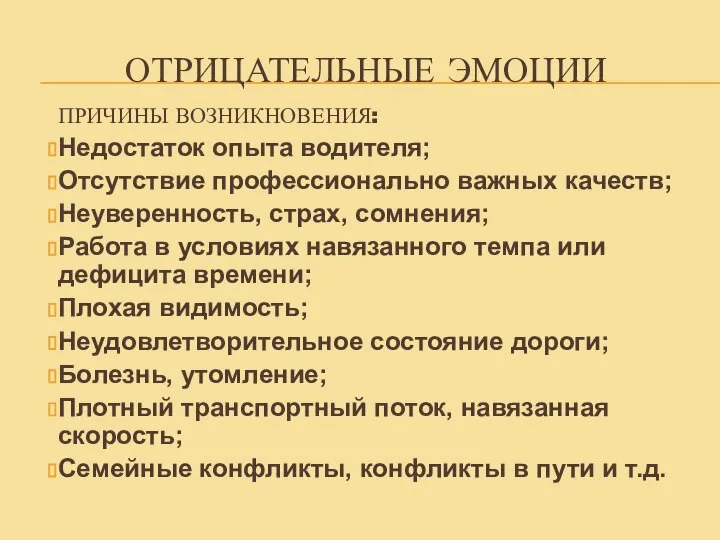 ОТРИЦАТЕЛЬНЫЕ ЭМОЦИИ

ПРИЧИНЫ ВОЗНИКНОВЕНИЯ:

Недостаток опыта водителя;

Отсутствие профессионально важных качеств;

Неуверенность, страх, сомнения;

Работа в условиях навязанного темпа или дефицита времени;

Плохая видимость;

Неудовлетворительное состояние дороги;

Болезнь, утомление;

Плотный транспортный поток, навязанная скорость;

Семейные конфликты, конфликты в пути и т.д.